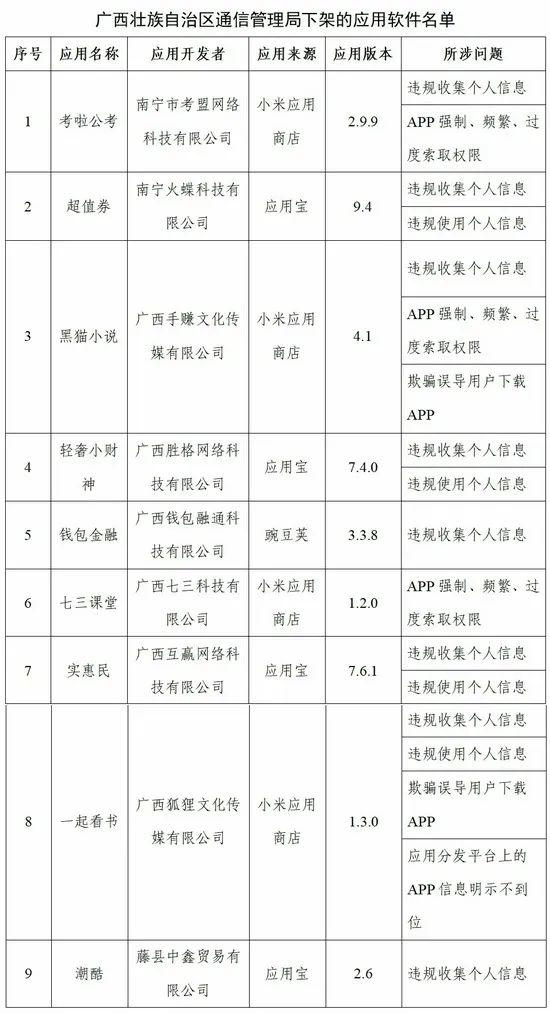 广西壮族自治区通信管理局下架的应用软件名单

| 序号 | 应用名称 | 应用开发者 | 应用来源 | 应用版本 | 所涉问题 |
|---|---|---|---|---|---|
| 1 | 考啦公考 | 南宁市考盟网络科技有限公司 | 小米应用商店 | 2.9.9 | 违规收集个人信息 |
| | | | | | APP 强制、频繁、过度索取权限 |
| 2 | 超值券 | 南宁火蝶科技有限公司 | 应用宝 | 9.4 | 违规收集个人信息 |
| | | | | | 违规使用个人信息 |
| 3 | 黑猫小说 | 广西手赚文化传媒有限公司 | 小米应用商店 | 4.1 | 违规收集个人信息 |
| | | | | | APP 强制、频繁、过度索取权限 |
| | | | | | 欺骗误导用户下载 APP |
| 4 | 轻奢小财神 | 广西胜格网络科技有限公司 | 应用宝 | 7.4.0 | 违规收集个人信息 |
| | | | | | 违规使用个人信息 |
| 5 | 钱包金融 | 广西钱包融通科技有限公司 | 豌豆荚 | 3.3.8 | 违规收集个人信息 |
| 6 | 七三课堂 | 广西七三科技有限公司 | 小米应用商店 | 1.2.0 | APP 强制、频繁、过度索取权限 |
| 7 | 实惠民 | 广西互赢网络科技有限公司 | 应用宝 | 7.6.1 | 违规收集个人信息 |
| | | | | | 违规使用个人信息 |
| 8 | 一起看书 | 广西狐狸文化传媒有限公司 | 小米应用商店 | 1.3.0 | 违规收集个人信息 |
| | | | | | 违规使用个人信息 |
| | | | | | 欺骗误导用户下载 APP |
| | | | | | 应用分发平台上的 APP 信息明示不到位 |
| 9 | 潮酷 | 藤县中鑫贸易有限公司 | 应用宝 | 2.6 | 违规收集个人信息 |